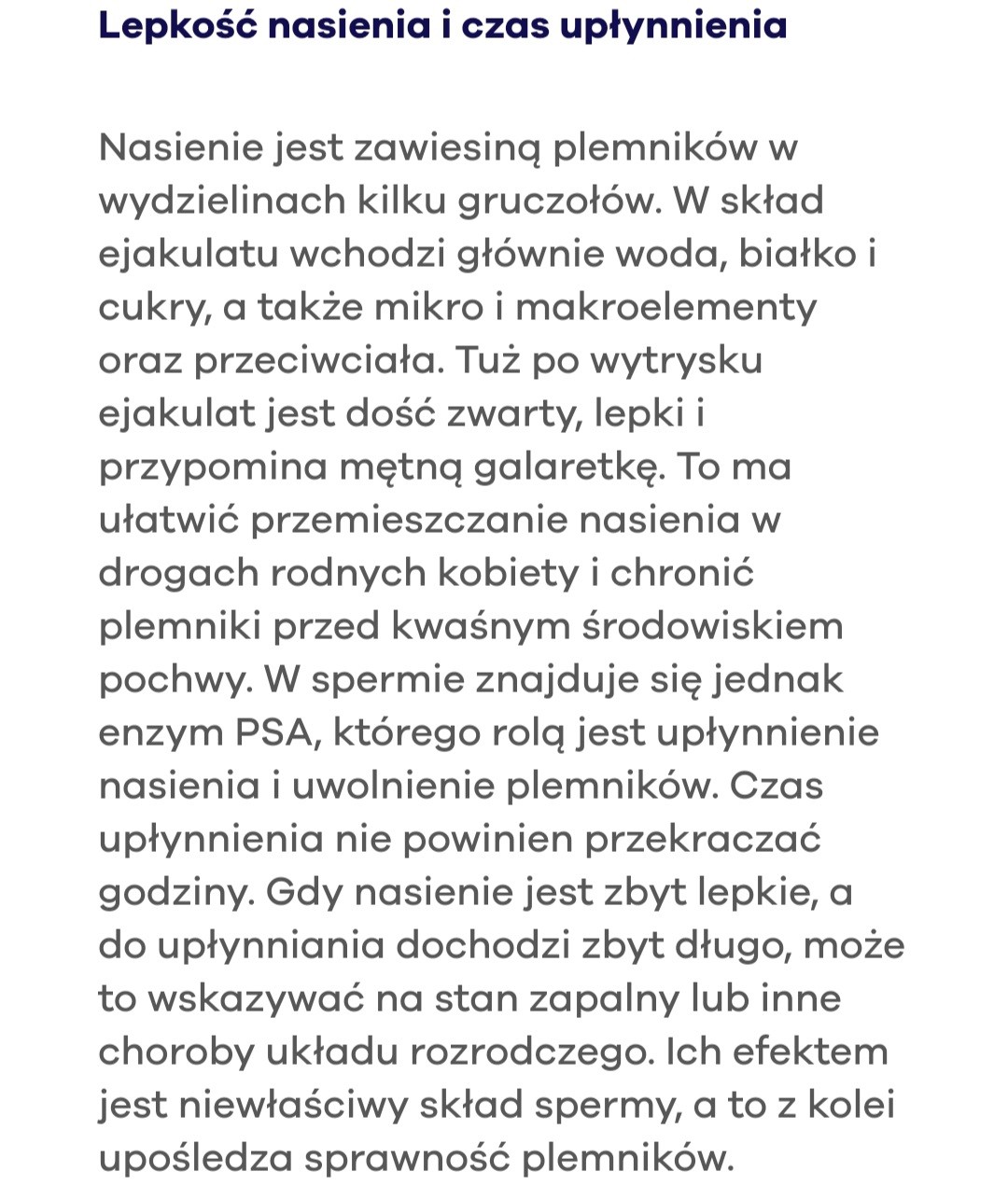 Lepkość nasienia i czas upłynnienia

Nasienie jest zawiesiną plemników w wydzielinach kilku gruczołów. W skład ejakulatu wchodzi głównie woda, białko i cukry, a także mikro i makroelementy oraz przeciwciała. Tuż po wytrysku ejakulat jest dość zwarty, lepki i przypomina mętną galaretkę. To ma ułatwić przemieszczanie nasienia w drogach rodnych kobiety i chronić plemniki przed kwaśnym środowiskiem pochwy. W spermie znajduje się jednak enzym PSA, którego rolą jest upłynnienie nasienia i uwolnienie plemników. Czas upłynnienia nie powinien przekraczać godziny. Gdy nasienie jest zbyt lepkie, a do upłynniania dochodzi zbyt długo, może to wskazywać na stan zapalny lub inne choroby układu rozrodczego. Ich efektem jest niewłaściwy skład spermy, a to z kolei upośledza sprawność plemników.